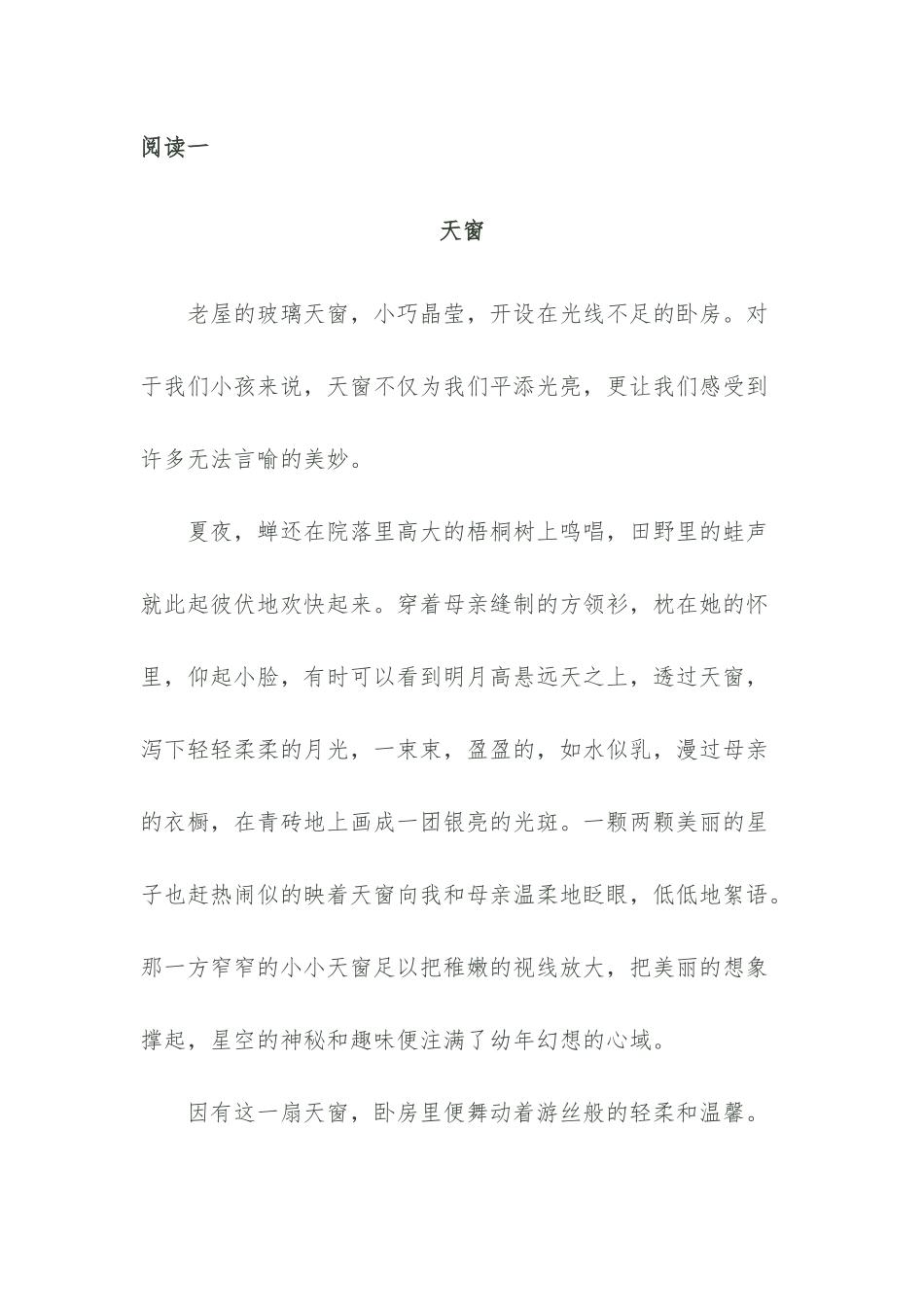 阅读一

天窗

老屋的玻璃天窗，小巧晶莹，开设在光线不足的卧房。对于我们小孩来说，天窗不仅为我们平添光亮，更让我们感受到许多无法言喻的美妙。

夏夜，蝉还在院落里高大的梧桐树上鸣唱，田野里的蛙声就此起彼伏地欢快起来。穿着母亲缝制的方领衫，枕在她的怀里，仰起小脸，有时可以看到明月高悬远天之上，透过天窗，泻下轻轻柔柔的月光，一束束，盈盈的，如水似乳，漫过母亲的衣橱，在青砖地上画成一团银亮的光斑。一颗两颗美丽的星子也赶热闹似的映着天窗向我和母亲温柔地眨眼，低低地絮语。那一方窄窄的小小天窗足以把稚嫩的视线放大，把美丽的想象撑起，星空的神秘和趣味便注满了幼年幻想的心域。

因有这一扇天窗，卧房里便舞动着游丝般的轻柔和温馨。